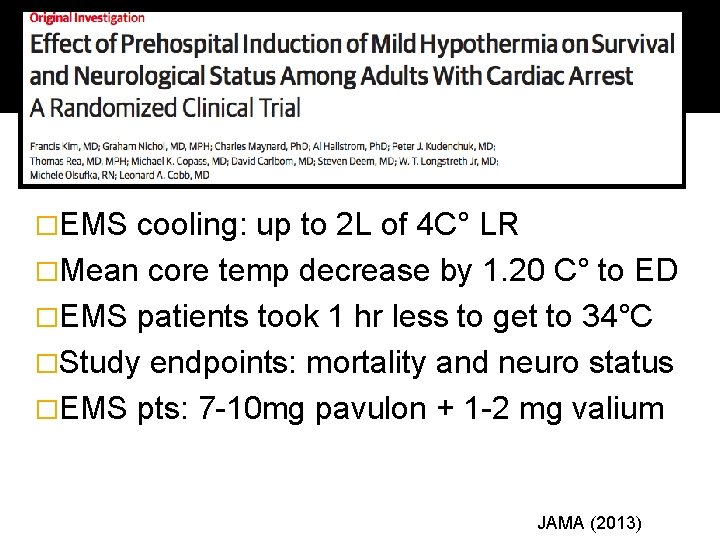 Original Investigation

Effect of Prehospital Induction of Mild Hypothermia on Survival and Neurological Status Among Adults With Cardiac Arrest
A Randomized Clinical Trial

Francis Kim, MD; Graham Nichol, MD, MPH; Charles Maynard, PhD; Al Hallstrom, PhD; Peter J. Kudenchuk, MD; Thomas Rea, MD, MPH; Michael K. Copass, MD; David Carlbom, MD; Steven Deem, MD; W. T. Longstreth Jr, MD; Michele Olsufka, RN; Leonard A. Cobb, MD

□EMS cooling: up to 2L of 4C° LR
□Mean core temp decrease by 1.20 C° to ED
□EMS patients took 1 hr less to get to 34°C
□Study endpoints: mortality and neuro status
□EMS pts: 7-10mg pavulon + 1-2 mg valium

JAMA (2013)